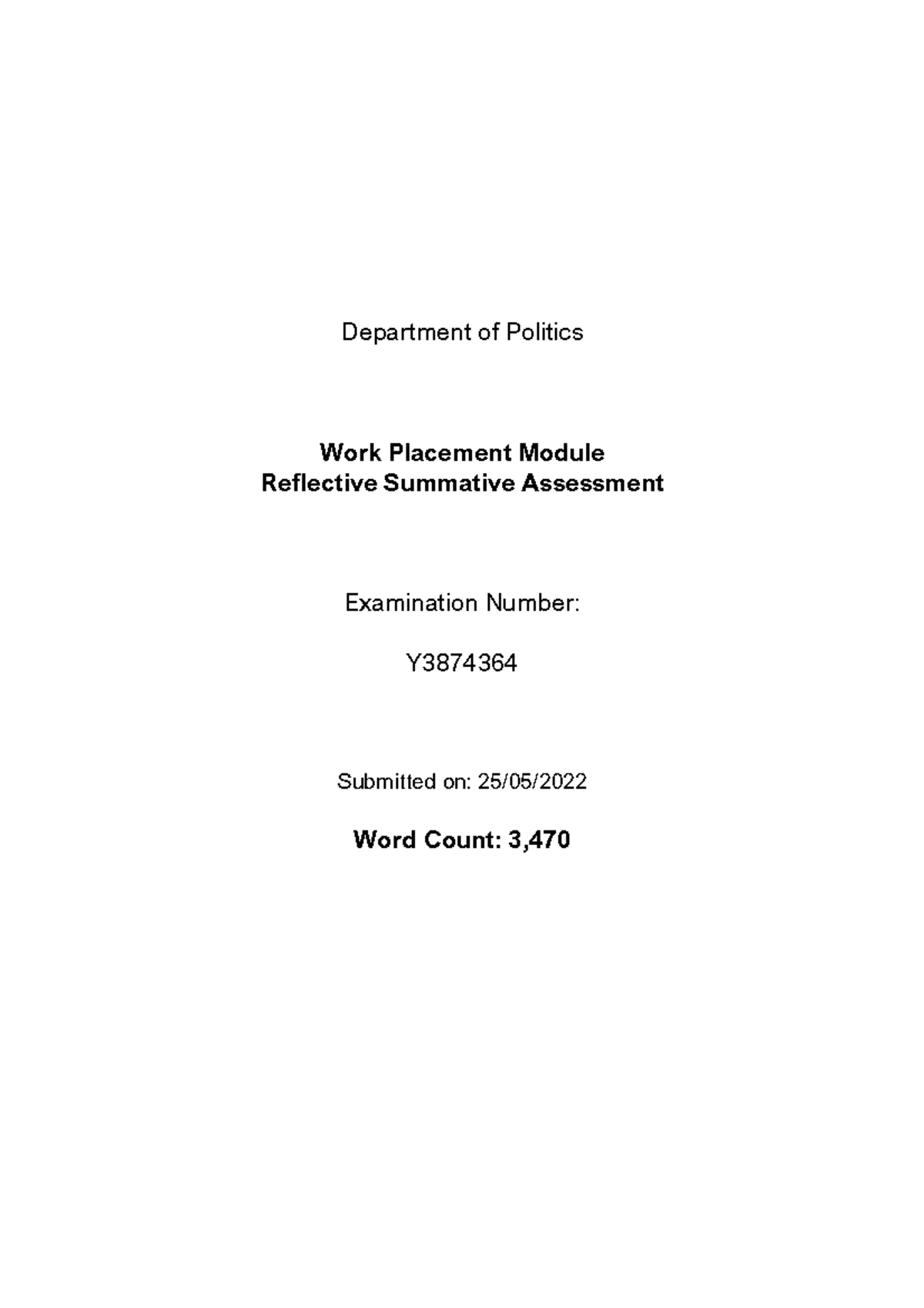 Department of Politics

Work Placement Module
Reflective Summative Assessment

Examination Number:

Y3874364

Submitted on: 25/05/2022

Word Count: 3,470